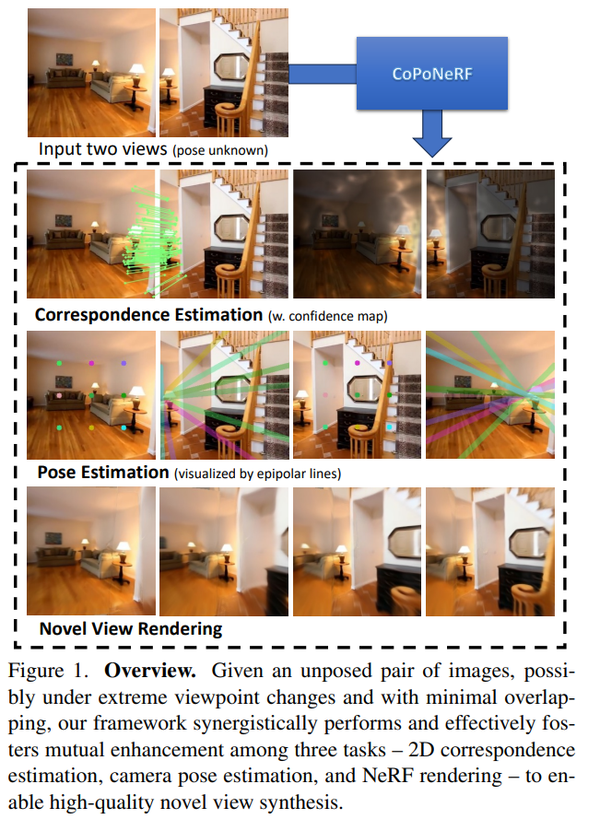 CoPoNeRF

Input two views (pose unknown)

Correspondence Estimation (w. confidence map)

Pose Estimation (visualized by epipolar lines)

Novel View Rendering

Figure 1. **Overview.** Given an unposed pair of images, possibly under extreme viewpoint changes and with minimal overlapping, our framework synergistically performs and effectively fosters mutual enhancement among three tasks – 2D correspondence estimation, camera pose estimation, and NeRF rendering – to enable high-quality novel view synthesis.